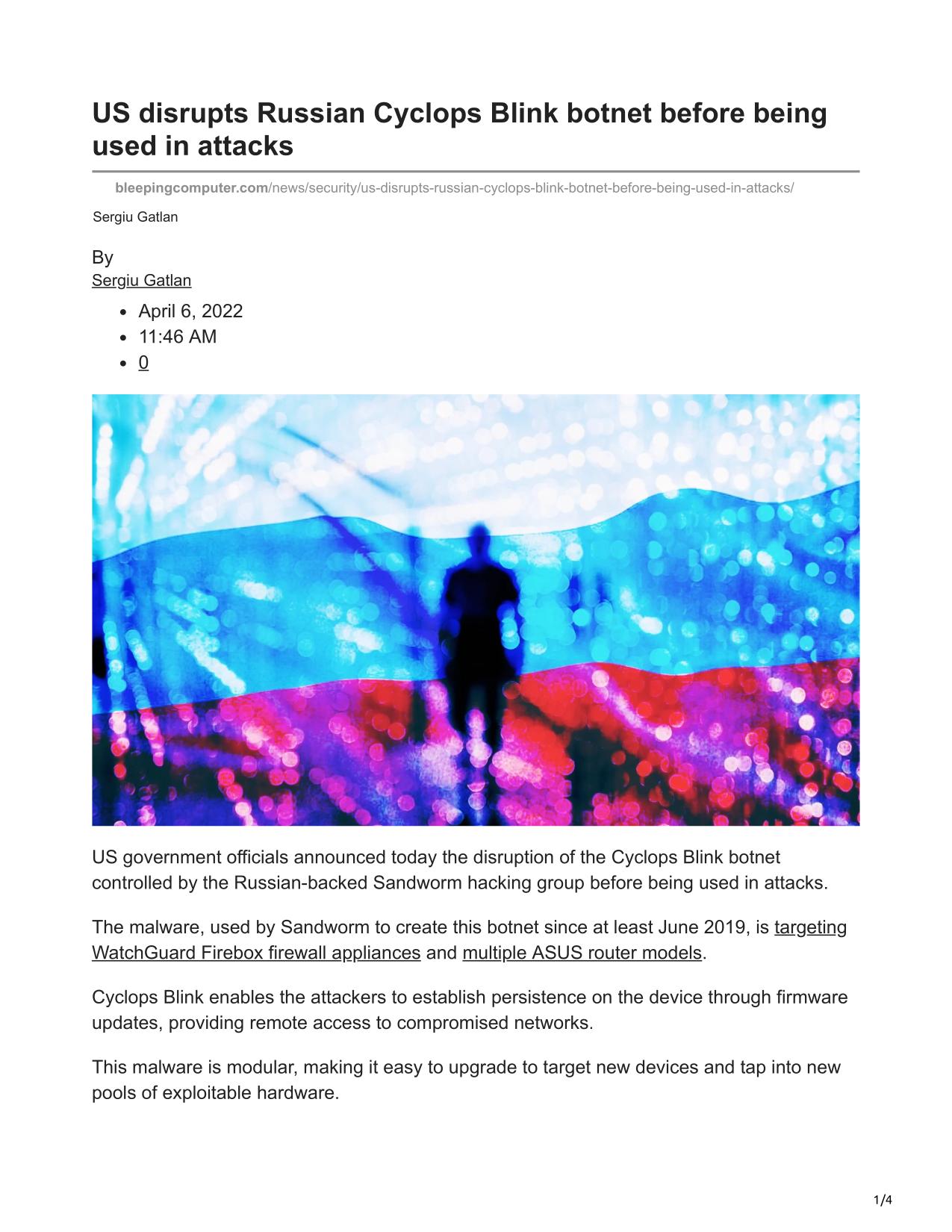 US disrupts Russian Cyclops Blink botnet before being used in attacks

bleepingcomputer.com/news/security/us-disrupts-russian-cyclops-blink-botnet-before-being-used-in-attacks/

Sergiu Gatlan

By
Sergiu Gatlan

- April 6, 2022
- 11:46 AM
- 0

US government officials announced today the disruption of the Cyclops Blink botnet controlled by the Russian-backed Sandworm hacking group before being used in attacks.

The malware, used by Sandworm to create this botnet since at least June 2019, is targeting WatchGuard Firebox firewall appliances and multiple ASUS router models.

Cyclops Blink enables the attackers to establish persistence on the device through firmware updates, providing remote access to compromised networks.

This malware is modular, making it easy to upgrade to target new devices and tap into new pools of exploitable hardware.

1/4